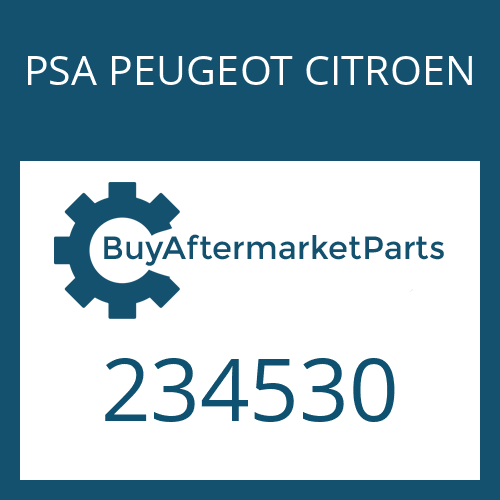 PSA PEUGEOT CITROEN

BuyAftermarketParts

234530